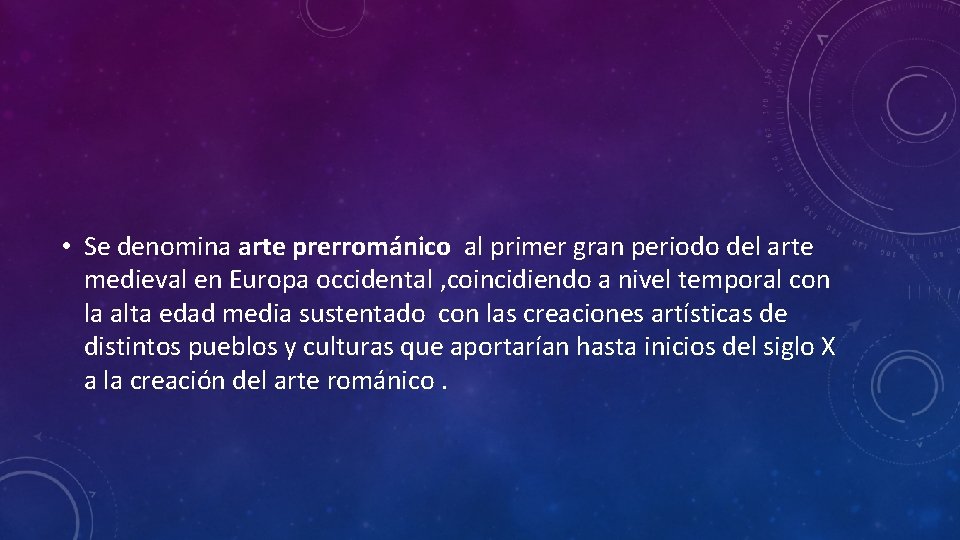 • Se denomina arte prerrománico al primer gran periodo del arte medieval en Europa occidental ,coincidiendo a nivel temporal con la alta edad media sustentado con las creaciones artísticas de distintos pueblos y culturas que aportarían hasta inicios del siglo X a la creación del arte románico .